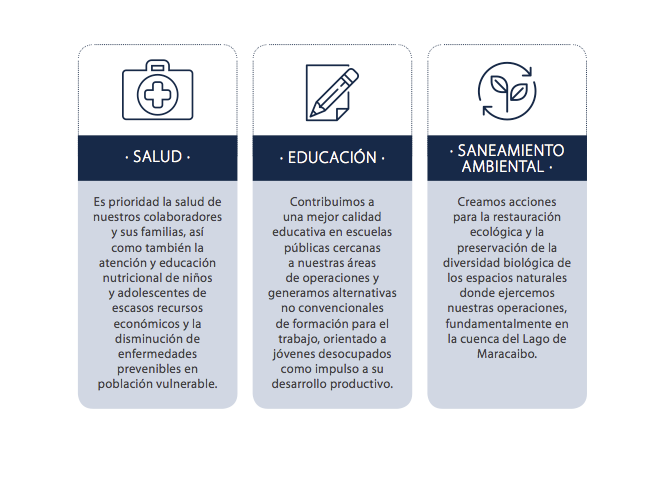 · SALUD ·

Es prioridad la salud de nuestros colaboradores y sus familias, así como también la atención y educación nutricional de niños y adolescentes de escasos recursos económicos y la disminución de enfermedades prevenibles en población vulnerable.

· EDUCACIÓN ·

Contribuimos a una mejor calidad educativa en escuelas públicas cercanas a nuestras áreas de operaciones y generamos alternativas no convencionales de formación para el trabajo, orientado a jóvenes desocupados como impulso a su desarrollo productivo.

· SANEAMIENTO AMBIENTAL ·

Creamos acciones para la restauración ecológica y la preservación de la diversidad biológica de los espacios naturales donde ejercemos nuestras operaciones, fundamentalmente en la cuenca del Lago de Maracaibo.